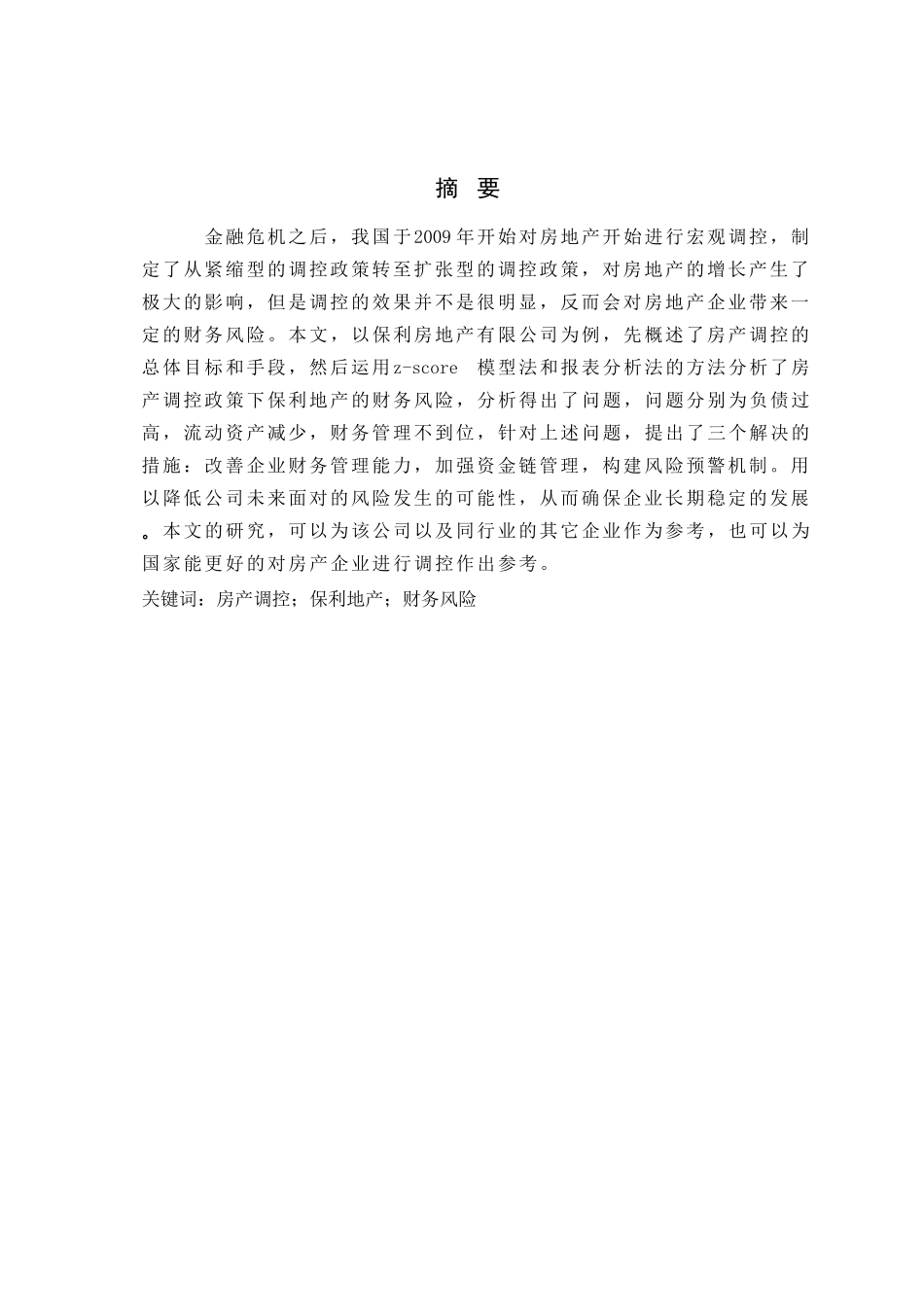 摘 要

金融危机之后，我国于2009年开始对房地产开始进行宏观调控，制定了从紧缩型的调控政策转至扩张型的调控政策，对房地产的增长产生了极大的影响，但是调控的效果并不是很明显，反而会对房地产企业带来一定的财务风险。本文，以保利房地产有限公司为例，先概述了房产调控的总体目标和手段，然后运用z-score 模型法和报表分析法的方法分析了房产调控政策下保利地产的财务风险，分析得出了问题，问题分别为负债过高，流动资产减少，财务管理不到位，针对上述问题，提出了三个解决的措施：改善企业财务管理能力，加强资金链管理，构建风险预警机制。用以降低公司未来面对的风险发生的可能性，从而确保企业长期稳定的发展。本文的研究，可以为该公司以及同行业的其它企业作为参考，也可以为国家能更好的对房产企业进行调控作出参考。

关键词：房产调控；保利地产；财务风险